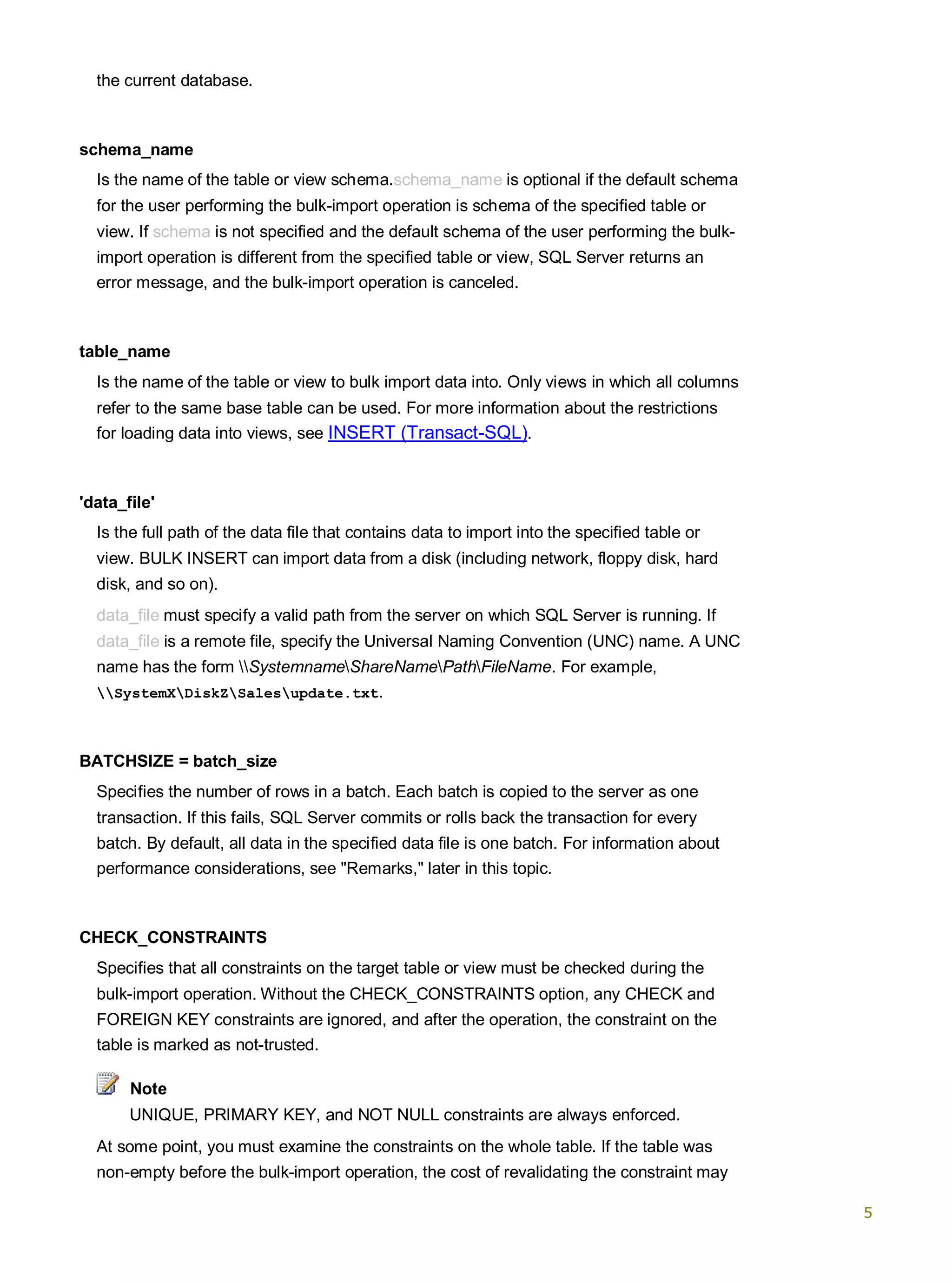 the current database.

schema_name

Is the name of the table or view schema.schema_name is optional if the default schema for the user performing the bulk-import operation is schema of the specified table or view. If schema is not specified and the default schema of the user performing the bulk-import operation is different from the specified table or view, SQL Server returns an error message, and the bulk-import operation is canceled.

table_name

Is the name of the table or view to bulk import data into. Only views in which all columns refer to the same base table can be used. For more information about the restrictions for loading data into views, see INSERT (Transact-SQL).

'data_file'

Is the full path of the data file that contains data to import into the specified table or view. BULK INSERT can import data from a disk (including network, floppy disk, hard disk, and so on).

data_file must specify a valid path from the server on which SQL Server is running. If data_file is a remote file, specify the Universal Naming Convention (UNC) name. A UNC name has the form \\Systemname\ShareName\Path\FileName. For example, \\SystemX\DiskZ\Sales\update.txt.

BATCHSIZE = batch_size

Specifies the number of rows in a batch. Each batch is copied to the server as one transaction. If this fails, SQL Server commits or rolls back the transaction for every batch. By default, all data in the specified data file is one batch. For information about performance considerations, see "Remarks," later in this topic.

CHECK_CONSTRAINTS

Specifies that all constraints on the target table or view must be checked during the bulk-import operation. Without the CHECK_CONSTRAINTS option, any CHECK and FOREIGN KEY constraints are ignored, and after the operation, the constraint on the table is marked as not-trusted.

Note

UNIQUE, PRIMARY KEY, and NOT NULL constraints are always enforced.

At some point, you must examine the constraints on the whole table. If the table was non-empty before the bulk-import operation, the cost of revalidating the constraint may

5